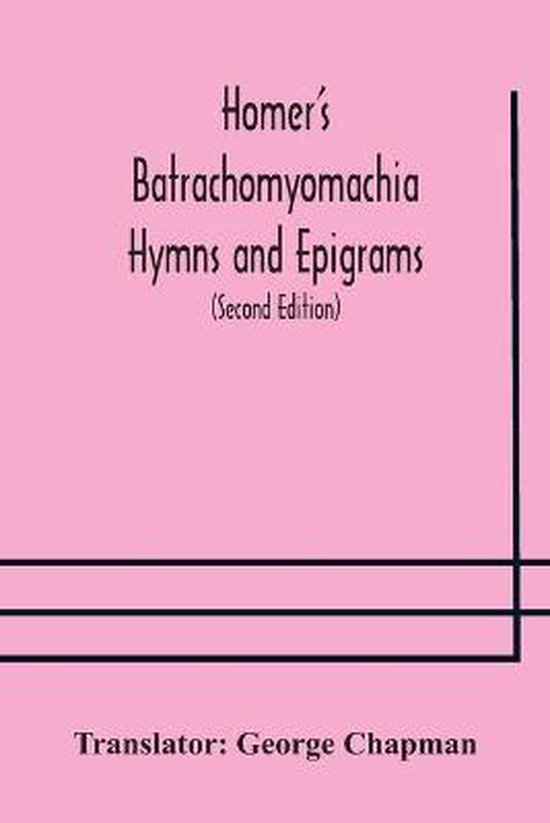 Homer's Batrachomyomachia Hymns and Epigrams
(Second Edition)

Translator: George Chapman